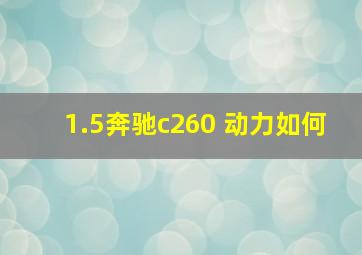 1.5奔驰c260 动力如何